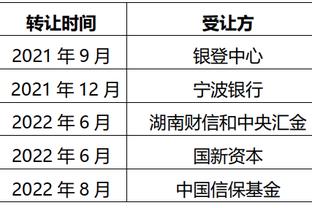 | 转让时间 | 受让方 |
|---|---|
| 2021 年 9 月 | 银登中心 |
| 2021 年 12 月 | 宁波银行 |
| 2022 年 6 月 | 湖南财信和中央汇金 |
| 2022 年 6 月 | 国新资本 |
| 2022 年 8 月 | 中国信保基金 |